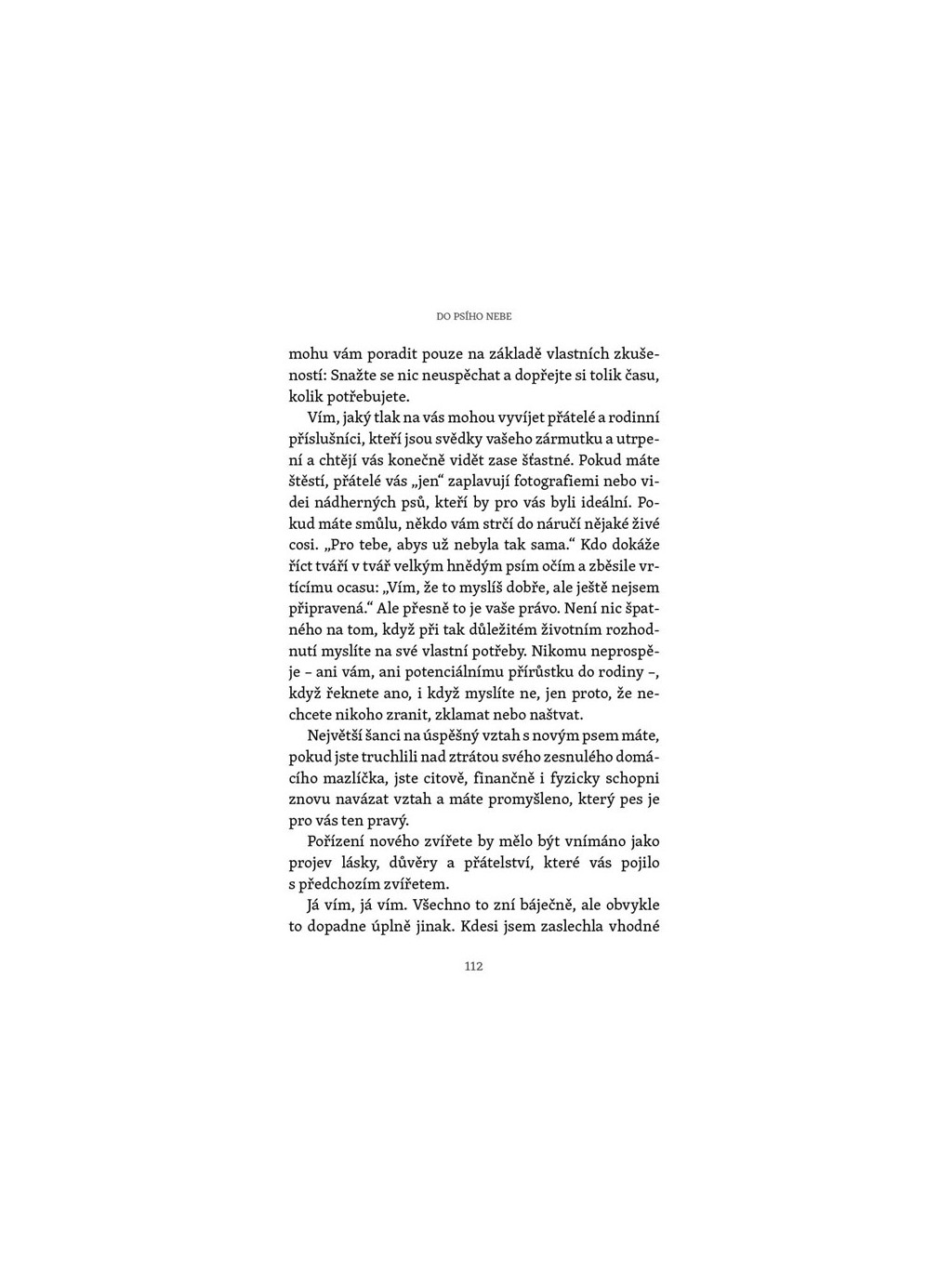 DO PSÍHO NEBE

mohu vám poradit pouze na základě vlastních zkušeností: Snažte se nic neuspěchat a dopřejte si tolik času, kolik potřebujete.

Vím, jaký tlak na vás mohou vyvíjet přátelé a rodinní příslušníci, kteří jsou svědky vašeho zármutku a utrpení a chtějí vás konečně vidět zase šťastné. Pokud máte štěstí, přátelé vás „jen“ zaplavují fotografiemi nebo videi nádherných psů, kteří by pro vás byli ideální. Pokud máte smůlu, někdo vám strčí do náručí nějaké živé cosi. „Pro tebe, abys už nebyla tak sama.“ Kdo dokáže říct tváří v tvář velkým hnědým psím očím a zběsile vrtícímu ocasu: „Vím, že to myslíš dobře, ale ještě nejsem připravená.“ Ale přesně to je vaše právo. Není nic špatného na tom, když při tak důležitém životním rozhodnutí myslíte na své vlastní potřeby. Nikomu neprospěje – ani vám, ani potenciálnímu přírůstku do rodiny –, když řeknete ano, i když myslíte ne, jen proto, že nechcete nikoho zranit, zklamat nebo naštvat.

Největší šanci na úspěšný vztah s novým psem máte, pokud jste truchlili nad ztrátou svého zesnulého domácího mazlíčka, jste citově, finančně i fyzicky schopni znovu navázat vztah a máte promyšleno, který pes je pro vás ten pravý.

Pořízení nového zvířete by mělo být vnímáno jako projev lásky, důvěry a přátelství, které vás pojilo s předchozím zvířetem.

Já vím, já vím. Všechno to zní báječně, ale obvykle to dopadne úplně jinak. Kdesi jsem zaslechla vhodné

112